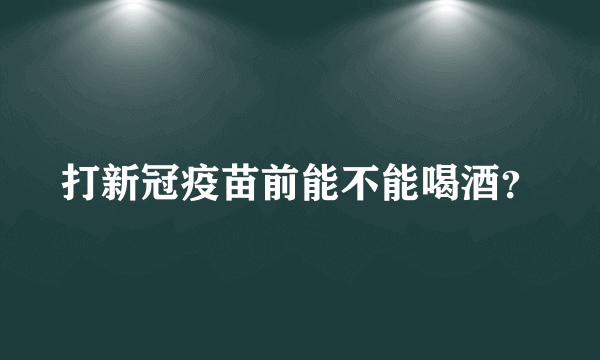 打新冠疫苗前能不能喝酒?